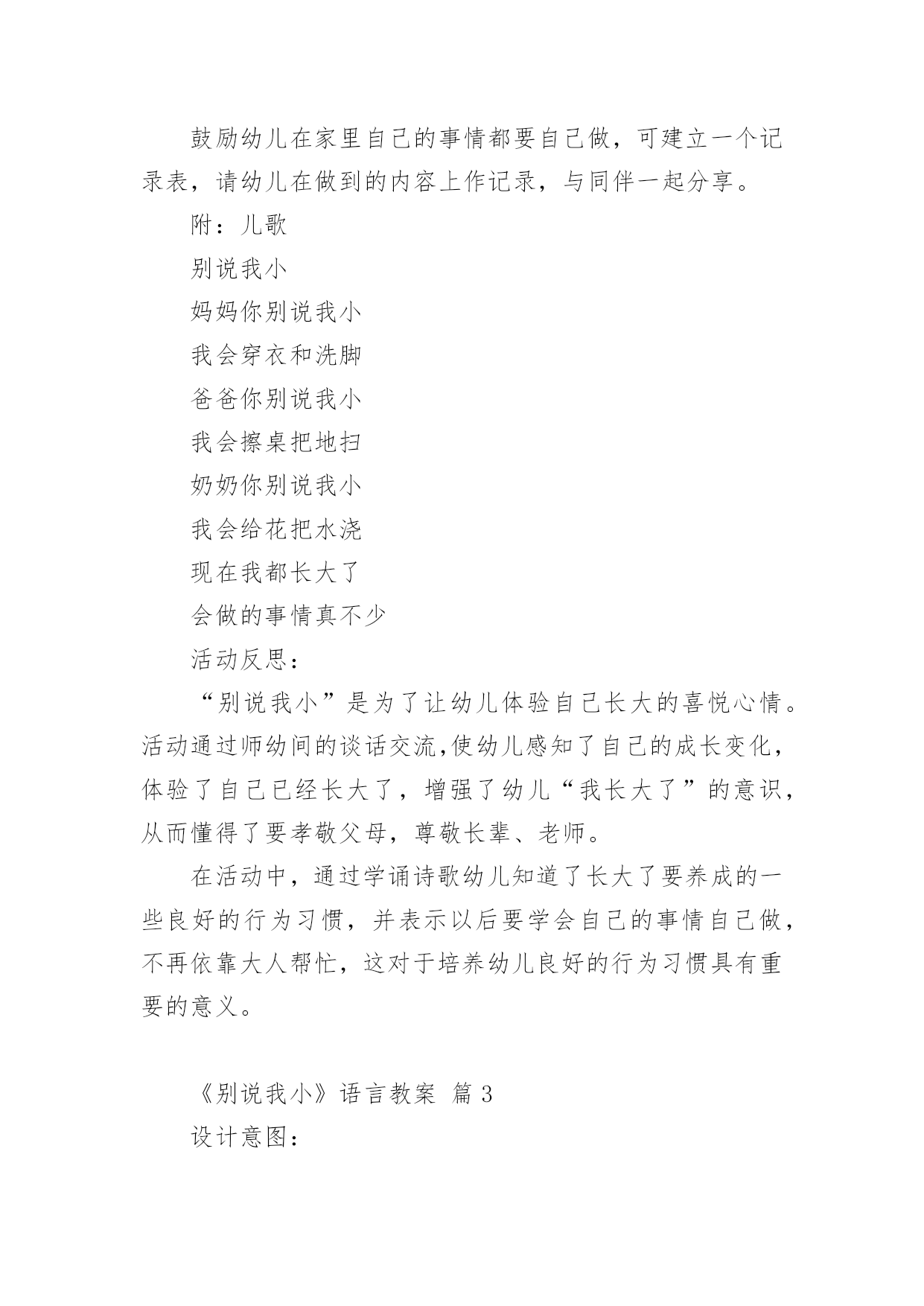 鼓励幼儿在家里自己的事情都要自己做，可建立一个记录表，请幼儿在做到的内容上作记录，与同伴一起分享。

附：儿歌

别说我小

妈妈你别说我小

我会穿衣和洗脚

爸爸你别说我小

我会擦桌把地扫

奶奶你别说我小

我会给花把水浇

现在我都长大了

会做的事情真不少

活动反思：

“别说我小”是为了让幼儿体验自己长大的喜悦心情。活动通过师幼间的谈话交流,使幼儿感知了自己的成长变化，体验了自己已经长大了，增强了幼儿“我长大了”的意识，从而懂得了要孝敬父母，尊敬长辈、老师。

在活动中，通过学诵诗歌幼儿知道了长大了要养成的一些良好的行为习惯，并表示以后要学会自己的事情自己做，不再依靠大人帮忙，这对于培养幼儿良好的行为习惯具有重要的意义。

《别说我小》语言教案 篇 3

设计意图：